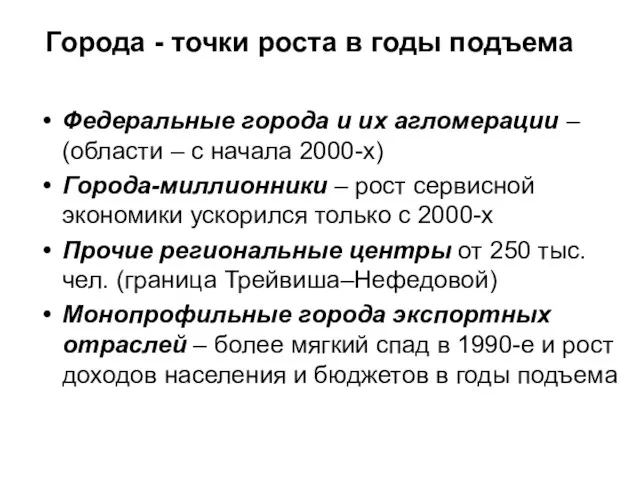 Города - точки роста в годы подъема

• Федеральные города и их агломерации – (области – с начала 2000-х)
• Города-миллионники – рост сервисной экономики ускорился только с 2000-х
• Прочие региональные центры от 250 тыс. чел. (граница Трейвиша–Нефедовой)
• Монопрофильные города экспортных отраслей – более мягкий спад в 1990-е и рост доходов населения и бюджетов в годы подъема